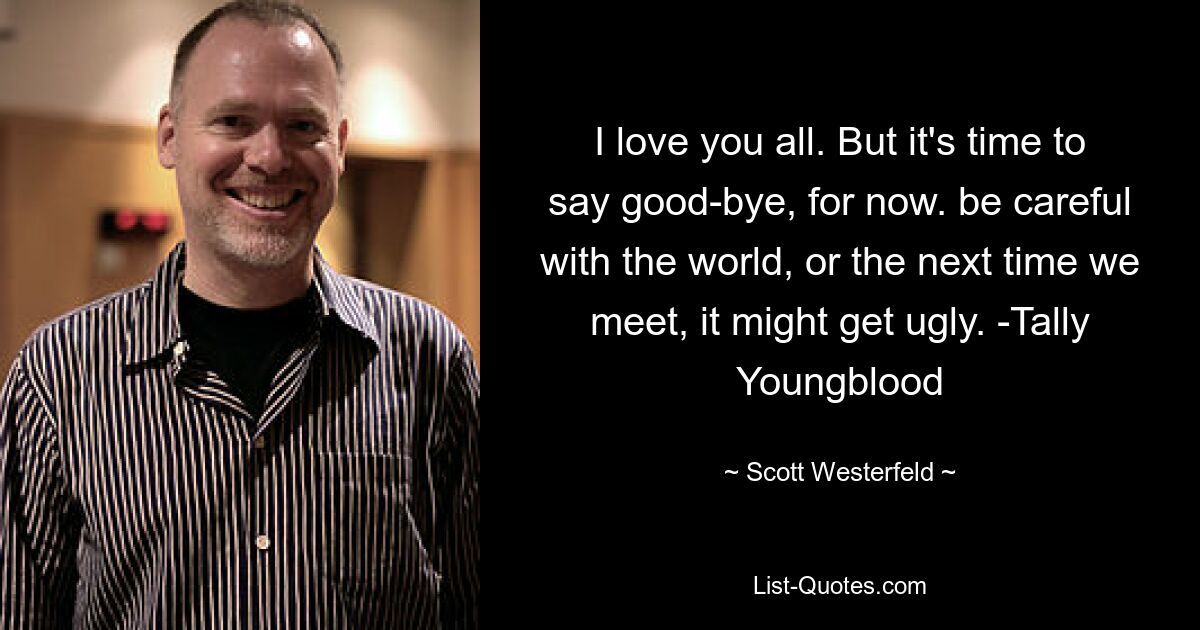 I love you all. But it's time to say good-bye, for now. be careful with the world, or the next time we meet, it might get ugly. -Tally Youngblood

~ Scott Westerfeld ~

List-Quotes.com